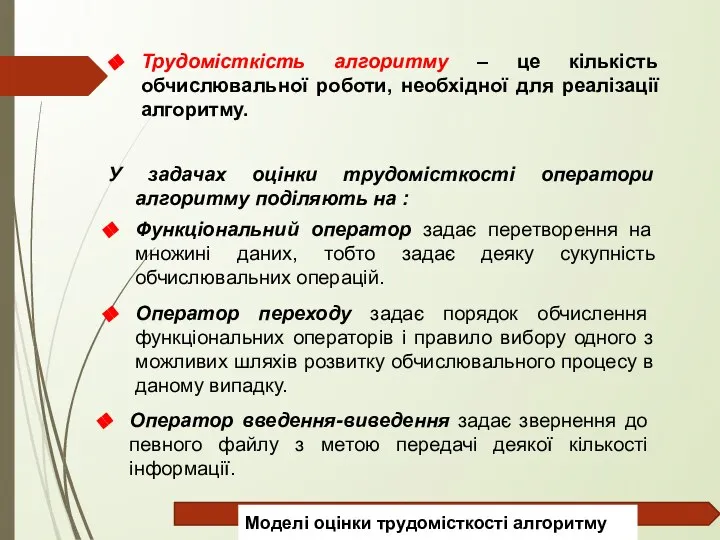 Трудомісткість алгоритму – це кількість обчислювальної роботи, необхідної для реалізації алгоритму.

У задачах оцінки трудомісткості оператори алгоритму поділяють на :

Функціональний оператор задає перетворення на множині даних, тобто задає деяку сукупність обчислювальних операцій.

Оператор переходу задає порядок обчислення функціональних операторів і правило вибору одного з можливих шляхів розвитку обчислювального процесу в даному випадку.

Оператор введення-виведення задає звернення до певного файлу з метою передачі деякої кількості інформації.

Моделі оцінки трудомісткості алгоритму